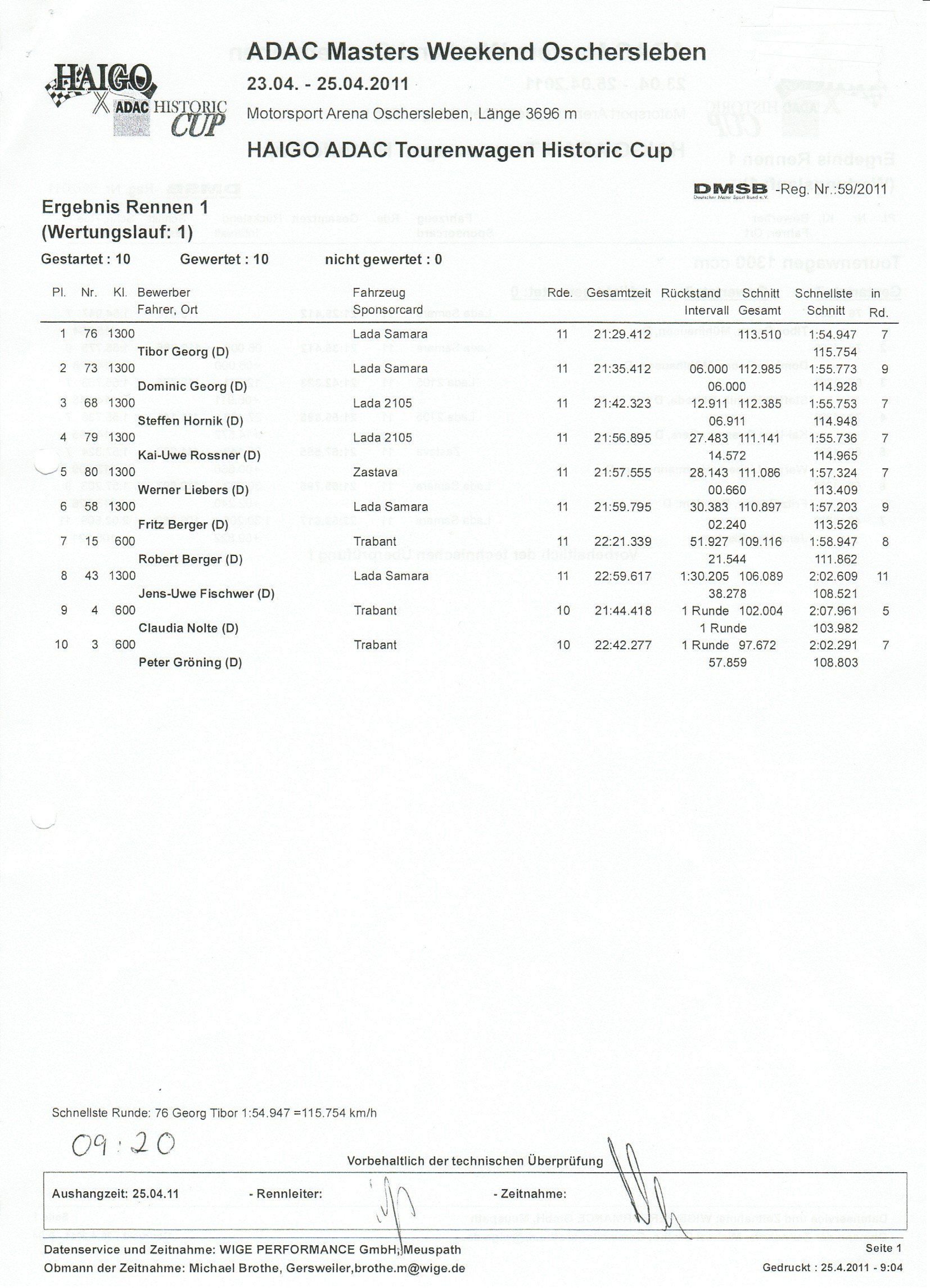 HAIGO ADAC HISTORIC CUP

ADAC Masters Weekend Oschersleben
23.04. - 25.04.2011
Motorsport Arena Oschersleben, Länge 3696 m
HAIGO ADAC Tourenwagen Historic Cup

DMSB Deutscher Motor Sport Bund e.V. -Reg. Nr.:59/2011

Ergebnis Rennen 1
(Wertungslauf: 1)

Gestartet : 10 Gewertet : 10 nicht gewertet : 0

| Pl. | Nr. | Kl. | Bewerber Fahrer, Ort | Fahrzeug Sponsorcard | Rde. | Gesamtzeit | Rückstand Intervall | Schnitt Gesamt | Schnellste Schnitt | in Rd. |
|---|---|---|---|---|---|---|---|---|---|---|
| 1 | 76 | 1300 | Tibor Georg (D) | Lada Samara | 11 | 21:29.412 | | 113.510 | 1:54.947 115.754 | 7 |
| 2 | 73 | 1300 | Dominic Georg (D) | Lada Samara | 11 | 21:35.412 | 06.000 06.000 | 112.985 | 1:55.773 114.928 | 9 |
| 3 | 68 | 1300 | Steffen Hornik (D) | Lada 2105 | 11 | 21:42.323 | 12.911 06.911 | 112.385 | 1:55.753 114.948 | 7 |
| 4 | 79 | 1300 | Kai-Uwe Rossner (D) | Lada 2105 | 11 | 21:56.895 | 27.483 14.572 | 111.141 | 1:55.736 114.965 | 7 |
| 5 | 80 | 1300 | Werner Liebers (D) | Zastava | 11 | 21:57.555 | 28.143 00.660 | 111.086 | 1:57.324 113.409 | 7 |
| 6 | 58 | 1300 | Fritz Berger (D) | Lada Samara | 11 | 21:59.795 | 30.383 02.240 | 110.897 | 1:57.203 113.526 | 9 |
| 7 | 15 | 600 | Robert Berger (D) | Trabant | 11 | 22:21.339 | 51.927 21.544 | 109.116 | 1:58.947 111.862 | 8 |
| 8 | 43 | 1300 | Jens-Uwe Fischwer (D) | Lada Samara | 11 | 22:59.617 | 1:30.205 38.278 | 106.089 | 2:02.609 108.521 | 11 |
| 9 | 4 | 600 | Claudia Nolte (D) | Trabant | 10 | 21:44.418 | 1 Runde 1 Runde | 102.004 | 2:07.961 103.982 | 5 |
| 10 | 3 | 600 | Peter Gröning (D) | Trabant | 10 | 22:42.277 | 1 Runde 57.859 | 97.672 | 2:02.291 108.803 | 7 |

Schnellste Runde: 76 Georg Tibor 1:54.947 =115.754 km/h

09:20

Vorbehaltlich der technischen Überprüfung

Aushangzeit: 25.04.11 - Rennleiter: - Zeitnahme:

Datenservice und Zeitnahme: WIGE PERFORMANCE GmbH, Meuspath
Obmann der Zeitnahme: Michael Brothe, Gersweiler,brothe.m@wige.de
Seite 1
Gedruckt : 25.4.2011 - 9:04